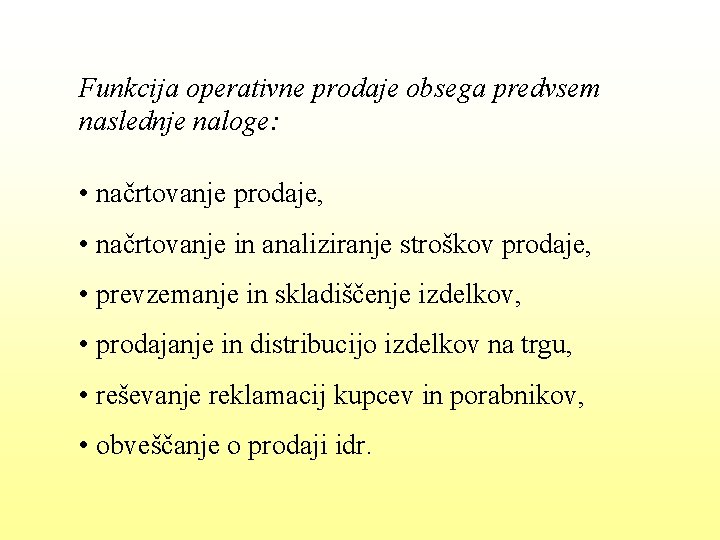 Funkcija operativne prodaje obsega predvsem naslednje naloge:

• načrtovanje prodaje,

• načrtovanje in analiziranje stroškov prodaje,

• prevzemanje in skladiščenje izdelkov,

• prodajanje in distribucijo izdelkov na trgu,

• reševanje reklamacij kupcev in porabnikov,

• obveščanje o prodaji idr.